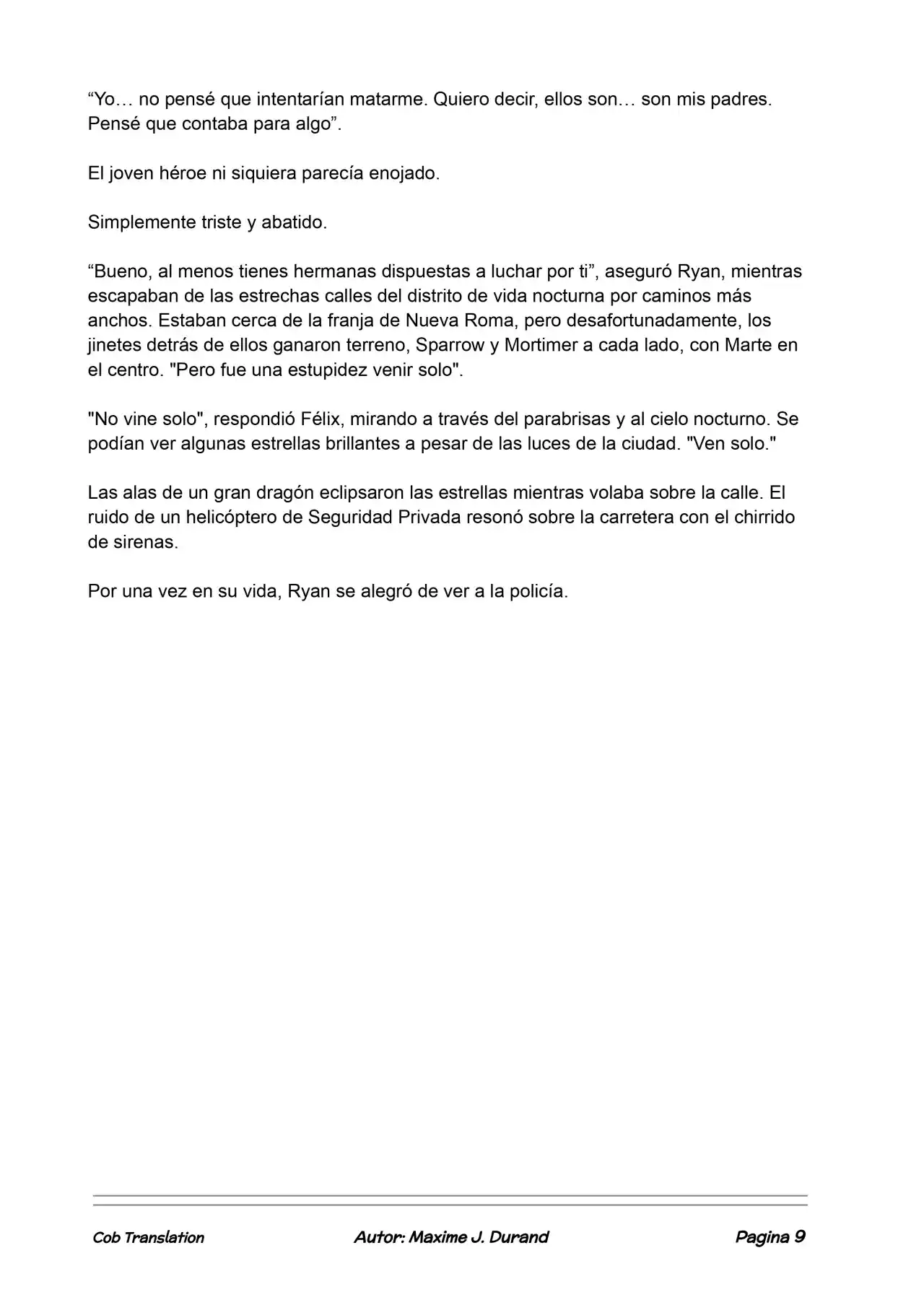 “Yo… no pensé que intentarían matarme. Quiero decir, ellos son… son mis padres. Pensé que contaba para algo”.

El joven héroe ni siquiera parecía enojado.

Simplemente triste y abatido.

“Bueno, al menos tienes hermanas dispuestas a luchar por ti”, aseguró Ryan, mientras escapaban de las estrechas calles del distrito de vida nocturna por caminos más anchos. Estaban cerca de la franja de Nueva Roma, pero desafortunadamente, los jinetes detrás de ellos ganaron terreno, Sparrow y Mortimer a cada lado, con Marte en el centro. "Pero fue una estupidez venir solo".

"No vine solo", respondió Félix, mirando a través del parabrisas y al cielo nocturno. Se podían ver algunas estrellas brillantes a pesar de las luces de la ciudad. "Ven solo."

Las alas de un gran dragón eclipsaron las estrellas mientras volaba sobre la calle. El ruido de un helicóptero de Seguridad Privada resonó sobre la carretera con el chirrido de sirenas.

Por una vez en su vida, Ryan se alegró de ver a la policía.

Cob Translation Autor: Maxime J. Durand Pagina 9